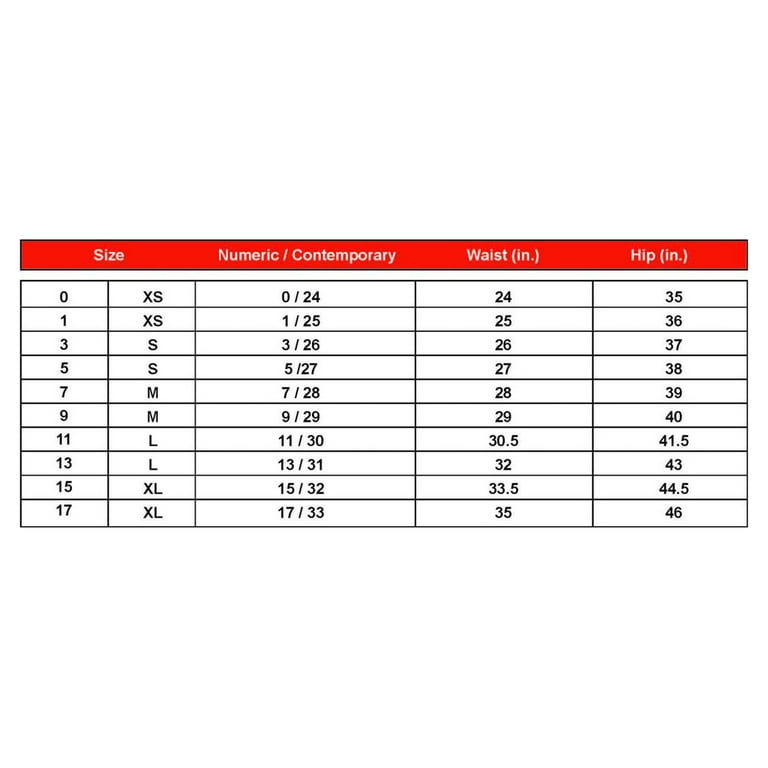 | Size | | Numeric / Contemporary | Waist (in.) | Hip (in.) |
|---|---|---|---|---|
| 0 | XS | 0 / 24 | 24 | 35 |
| 1 | XS | 1 / 25 | 25 | 36 |
| 3 | S | 3 / 26 | 26 | 37 |
| 5 | S | 5 /27 | 27 | 38 |
| 7 | M | 7 / 28 | 28 | 39 |
| 9 | M | 9 / 29 | 29 | 40 |
| 11 | L | 11 / 30 | 30.5 | 41.5 |
| 13 | L | 13 / 31 | 32 | 43 |
| 15 | XL | 15 / 32 | 33.5 | 44.5 |
| 17 | XL | 17 / 33 | 35 | 46 |